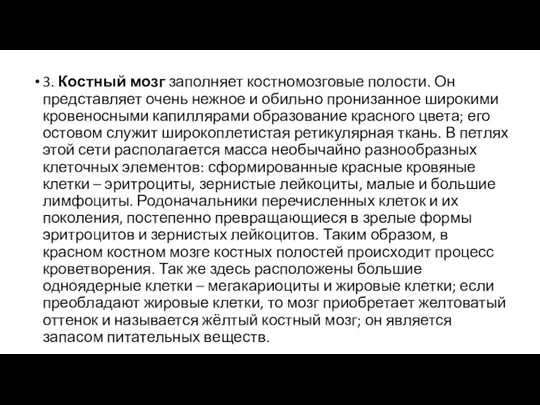 • 3. Костный мозг заполняет костномозговые полости. Он представляет очень нежное и обильно пронизанное широкими кровеносными капиллярами образование красного цвета; его остовом служит широкоплетистая ретикулярная ткань. В петлях этой сети располагается масса необычайно разнообразных клеточных элементов: сформированные красные кровяные клетки – эритроциты, зернистые лейкоциты, малые и большие лимфоциты. Родоначальники перечисленных клеток и их поколения, постепенно превращающиеся в зрелые формы эритроцитов и зернистых лейкоцитов. Таким образом, в красном костном мозге костных полостей происходит процесс кроветворения. Так же здесь расположены большие одноядерные клетки – мегакариоциты и жировые клетки; если преобладают жировые клетки, то мозг приобретает желтоватый оттенок и называется жёлтый костный мозг; он является запасом питательных веществ.